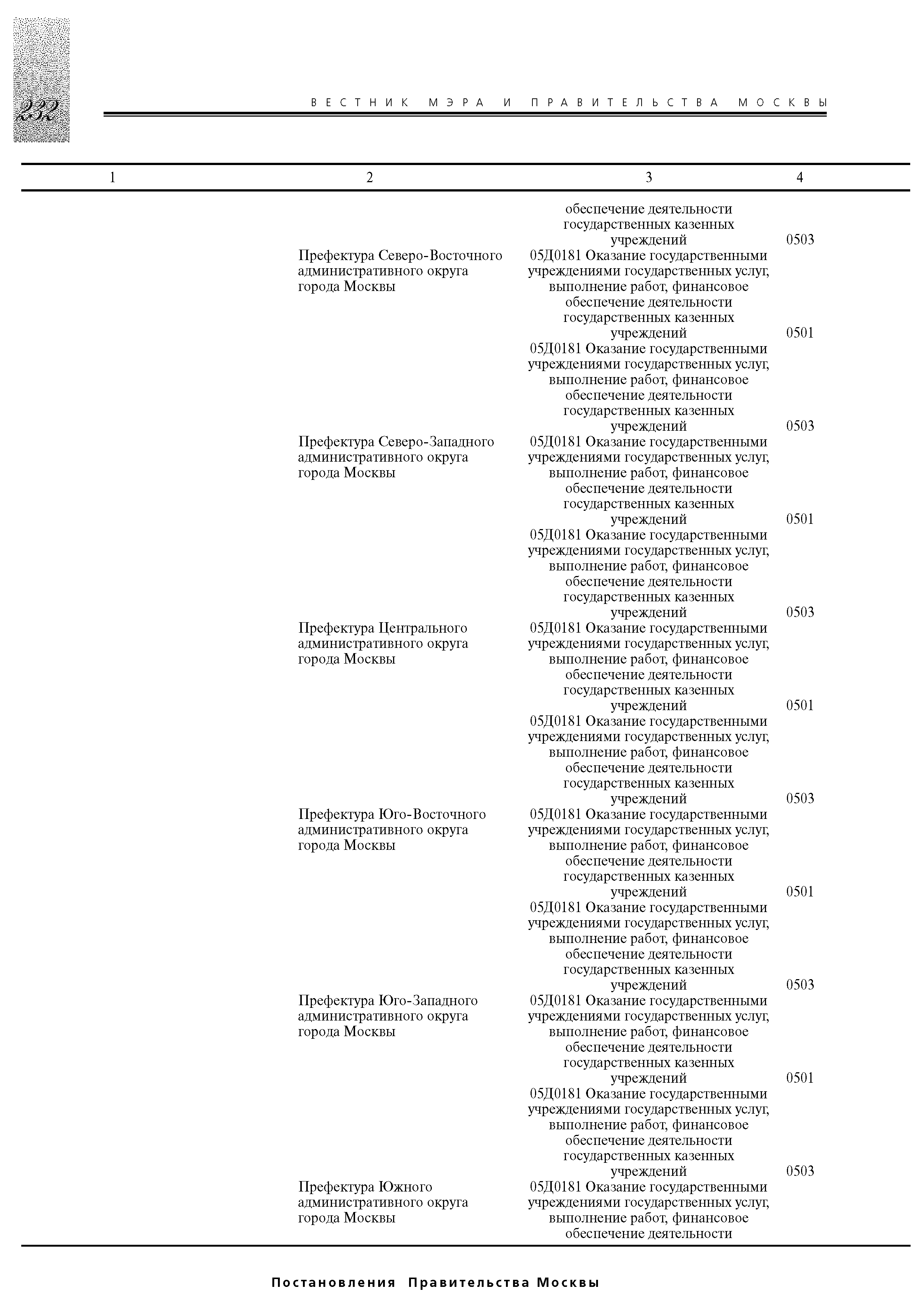 232

ВЕСТНИК МЭРА И ПРАВИТЕЛЬСТВА МОСКВЫ

| 1 | 2 | 3 | 4 |
|---|---|---|---|
| | | обеспечение деятельности государственных казенных учреждений | 0503 |
| | Префектура Северо-Восточного административного округа города Москвы | 05Д0181 Оказание государственными учреждениями государственных услуг, выполнение работ, финансовое обеспечение деятельности государственных казенных учреждений | 0501 |
| | | 05Д0181 Оказание государственными учреждениями государственных услуг, выполнение работ, финансовое обеспечение деятельности государственных казенных учреждений | 0503 |
| | Префектура Северо-Западного административного округа города Москвы | 05Д0181 Оказание государственными учреждениями государственных услуг, выполнение работ, финансовое обеспечение деятельности государственных казенных учреждений | 0501 |
| | | 05Д0181 Оказание государственными учреждениями государственных услуг, выполнение работ, финансовое обеспечение деятельности государственных казенных учреждений | 0503 |
| | Префектура Центрального административного округа города Москвы | 05Д0181 Оказание государственными учреждениями государственных услуг, выполнение работ, финансовое обеспечение деятельности государственных казенных учреждений | 0501 |
| | | 05Д0181 Оказание государственными учреждениями государственных услуг, выполнение работ, финансовое обеспечение деятельности государственных казенных учреждений | 0503 |
| | Префектура Юго-Восточного административного округа города Москвы | 05Д0181 Оказание государственными учреждениями государственных услуг, выполнение работ, финансовое обеспечение деятельности государственных казенных учреждений | 0501 |
| | | 05Д0181 Оказание государственными учреждениями государственных услуг, выполнение работ, финансовое обеспечение деятельности государственных казенных учреждений | 0503 |
| | Префектура Юго-Западного административного округа города Москвы | 05Д0181 Оказание государственными учреждениями государственных услуг, выполнение работ, финансовое обеспечение деятельности государственных казенных учреждений | 0501 |
| | | 05Д0181 Оказание государственными учреждениями государственных услуг, выполнение работ, финансовое обеспечение деятельности государственных казенных учреждений | 0503 |
| | Префектура Южного административного округа города Москвы | 05Д0181 Оказание государственными учреждениями государственных услуг, выполнение работ, финансовое обеспечение деятельности | |

Постановления Правительства Москвы